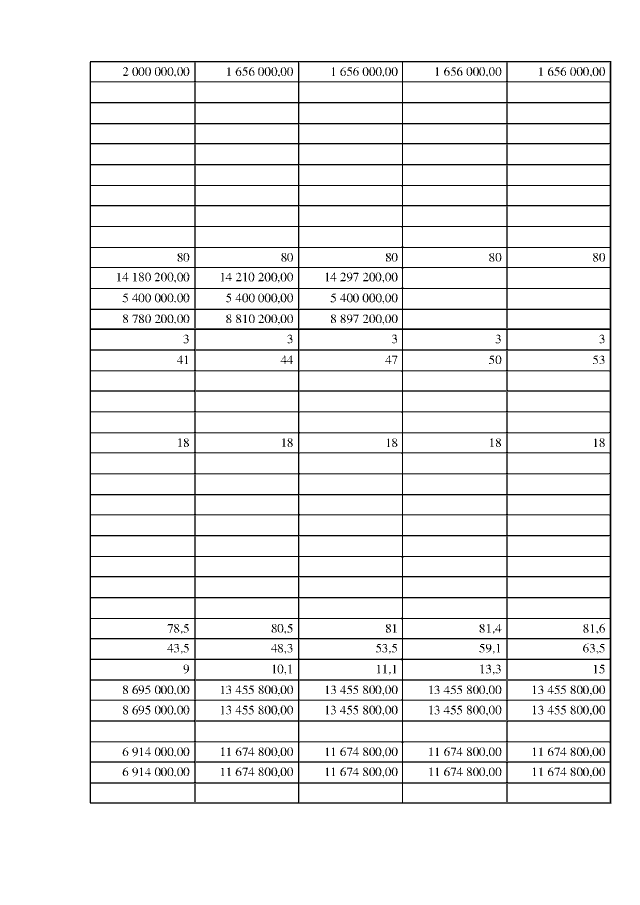 | 2 000 000,00 | 1 656 000,00 | 1 656 000,00 | 1 656 000,00 | 1 656 000,00 |
|---|---|---|---|---|
| | | | | |
| | | | | |
| | | | | |
| | | | | |
| | | | | |
| | | | | |
| | | | | |
| | | | | |
| 80 | 80 | 80 | 80 | 80 |
| 14 180 200,00 | 14 210 200,00 | 14 297 200,00 | | |
| 5 400 000,00 | 5 400 000,00 | 5 400 000,00 | | |
| 8 780 200,00 | 8 810 200,00 | 8 897 200,00 | | |
| 3 | 3 | 3 | 3 | 3 |
| 41 | 44 | 47 | 50 | 53 |
| | | | | |
| | | | | |
| | | | | |
| 18 | 18 | 18 | 18 | 18 |
| | | | | |
| | | | | |
| | | | | |
| | | | | |
| | | | | |
| | | | | |
| | | | | |
| | | | | |
| 78,5 | 80,5 | 81 | 81,4 | 81,6 |
| 43,5 | 48,3 | 53,5 | 59,1 | 63,5 |
| 9 | 10,1 | 11,1 | 13,3 | 15 |
| 8 695 000,00 | 13 455 800,00 | 13 455 800,00 | 13 455 800,00 | 13 455 800,00 |
| 8 695 000,00 | 13 455 800,00 | 13 455 800,00 | 13 455 800,00 | 13 455 800,00 |
| | | | | |
| 6 914 000,00 | 11 674 800,00 | 11 674 800,00 | 11 674 800,00 | 11 674 800,00 |
| 6 914 000,00 | 11 674 800,00 | 11 674 800,00 | 11 674 800,00 | 11 674 800,00 |
| | | | | |